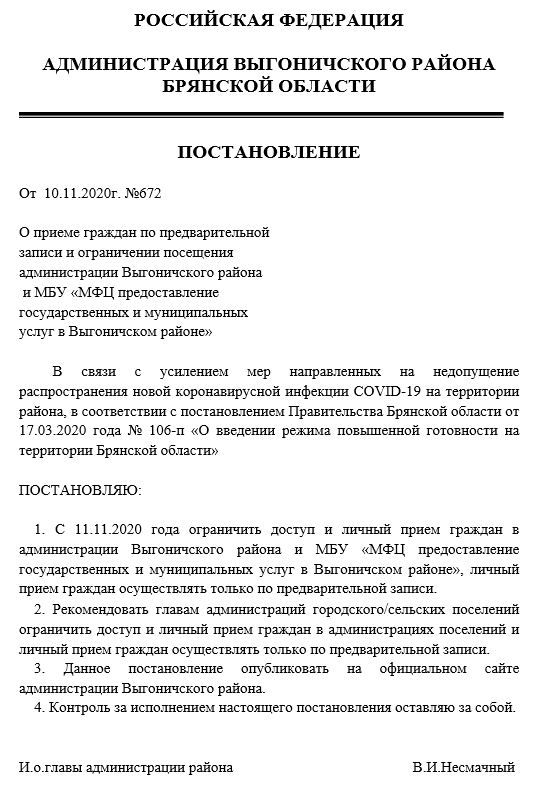 РОССИЙСКАЯ ФЕДЕРАЦИЯ

АДМИНИСТРАЦИЯ ВЫГОНИЧСКОГО РАЙОНА
БРЯНСКОЙ ОБЛАСТИ

ПОСТАНОВЛЕНИЕ

От 10.11.2020г. №672

О приеме граждан по предварительной записи и ограничении посещения администрации Выгоничского района и МБУ «МФЦ предоставление государственных и муниципальных услуг в Выгоничском районе»

В связи с усилением мер направленных на недопущение распространения новой коронавирусной инфекции COVID-19 на территории района, в соответствии с постановлением Правительства Брянской области от 17.03.2020 года № 106-п «О введении режима повышенной готовности на территории Брянской области»

ПОСТАНОВЛЯЮ:

1. С 11.11.2020 года ограничить доступ и личный прием граждан в администрации Выгоничского района и МБУ «МФЦ предоставление государственных и муниципальных услуг в Выгоничском районе», личный прием граждан осуществлять только по предварительной записи.
2. Рекомендовать главам администраций городского/сельских поселений ограничить доступ и личный прием граждан в администрациях поселений и личный прием граждан осуществлять только по предварительной записи.
3. Данное постановление опубликовать на официальном сайте администрации Выгоничского района.
4. Контроль за исполнением настоящего постановления оставляю за собой.

И.о.главы администрации района В.И.Несмачный